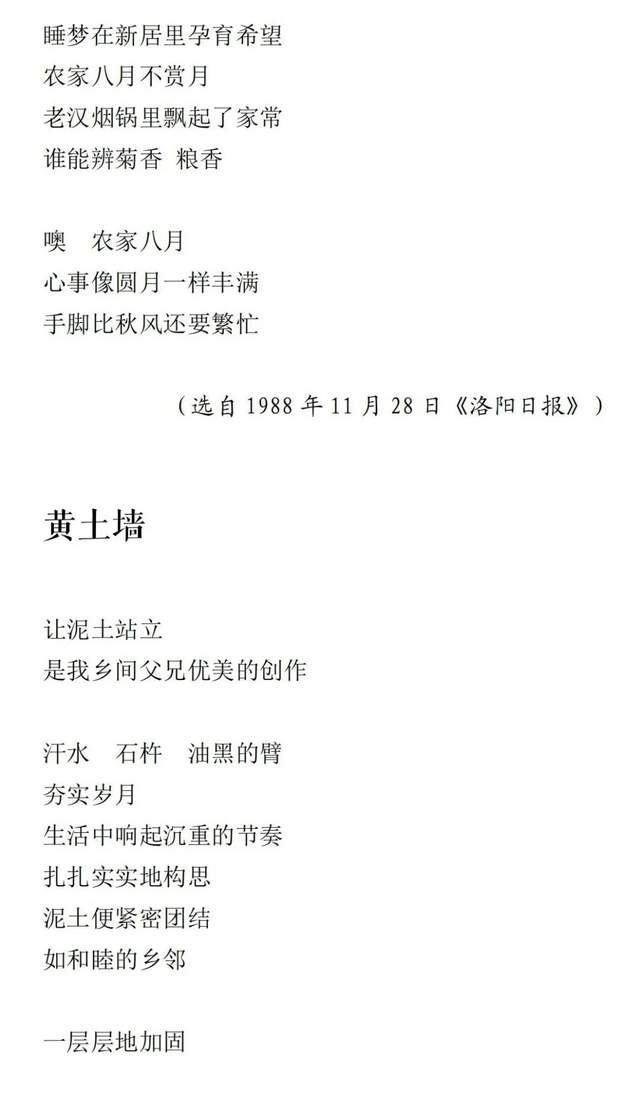 睡梦在新居里孕育希望
农家八月不赏月
老汉烟锅里飘起了家常
谁能辨菊香 粮香

噢 农家八月
心事像圆月一样丰满
手脚比秋风还要繁忙

（选自1988年11月28日《洛阳日报》）

黄土墙

让泥土站立
是我乡间父兄优美的创作

汗水 石杵 油黑的臂
夯实岁月
生活中响起沉重的节奏
扎扎实实地构思
泥土便紧密团结
如和睦的乡邻

一层层地加固